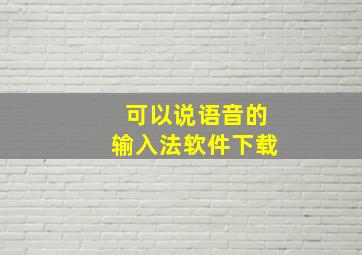 可以说语音的
输入法软件下载